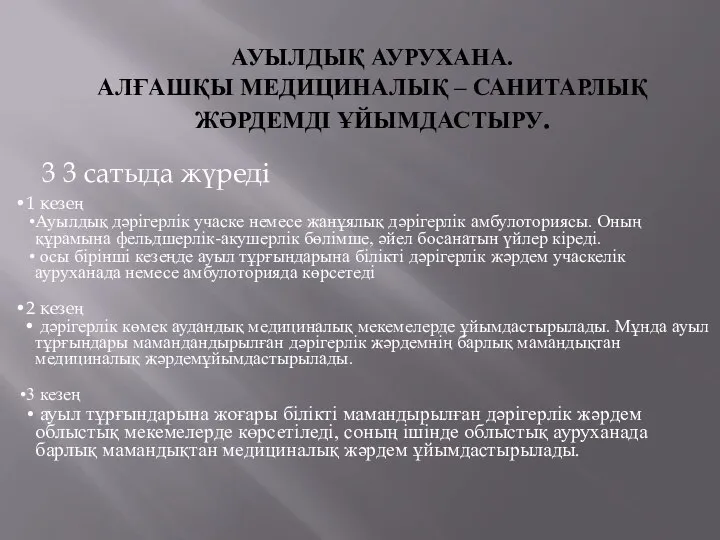 АУЫЛДЫҚ АУРУХАНА.
АЛҒАШҚЫ МЕДИЦИНАЛЫҚ – САНИТАРЛЫҚ ЖӘРДЕМДІ ҰЙЫМДАСТЫРУ.

3 3 сатыда жүреді

•1 кезең

•Ауылдық дәрігерлік учаске немесе жанұялық дәрігерлік амбулоториясы. Оның құрамына фельдшерлік-акушерлік бөлімше, әйел босанатын үйлер кіреді.

• осы бірінші кезеңде ауыл тұрғындарына білікті дәрігерлік жәрдем учаскелік ауруханада немесе амбулоторияда көрсетеді

•2 кезең

• дәрігерлік көмек аудандық медициналық мекемелерде ұйымдастырылады. Мұнда ауыл тұрғындары мамандандырылған дәрігерлік жәрдемнің барлық мамандықтан медициналық жәрдемұйымдастырылады.

•3 кезең

• ауыл тұрғындарына жоғары білікті мамандырылған дәрігерлік жәрдем облыстық мекемелерде көрсетіледі, соның ішінде облыстық ауруханада барлық мамандықтан медициналық жәрдем ұйымдастырылады.